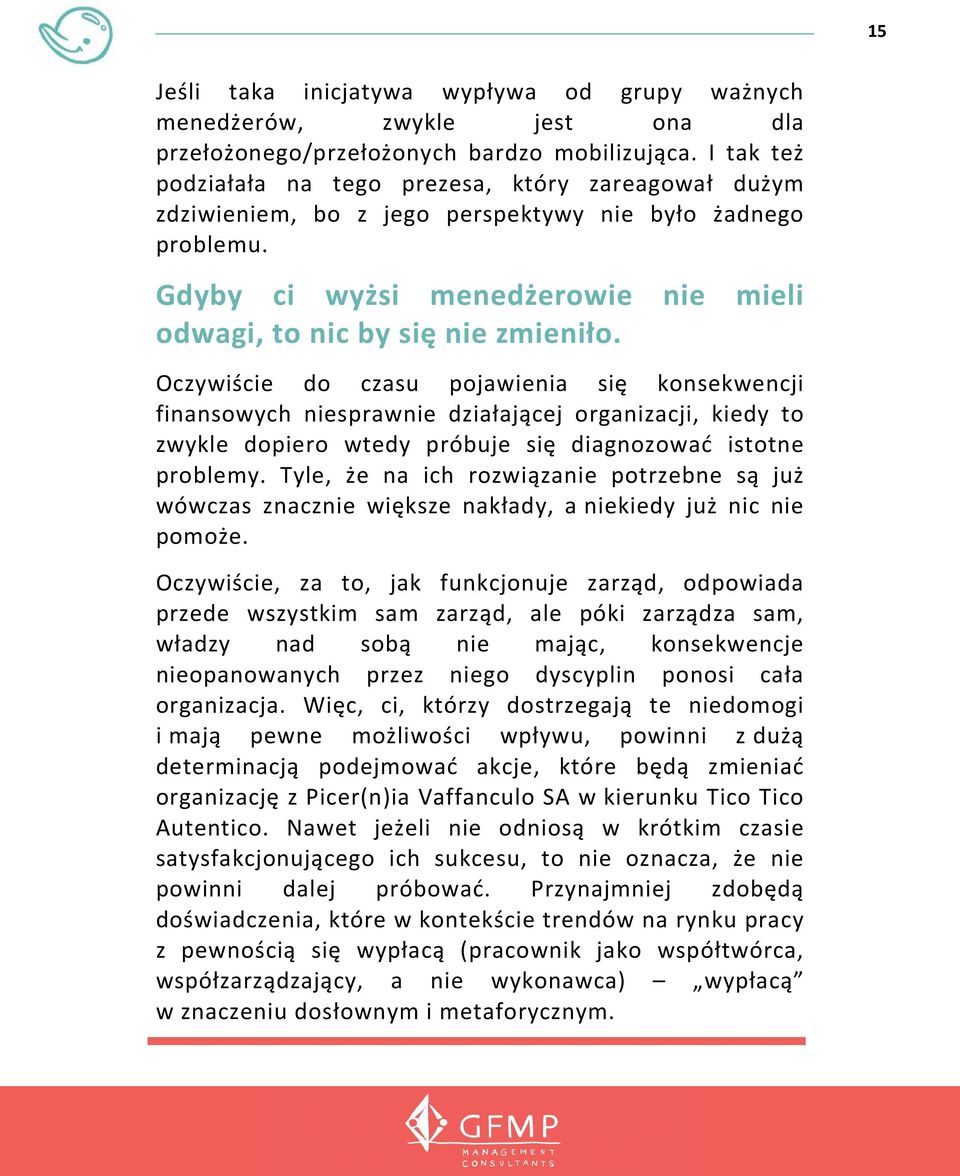 15

Jeśli taka inicjatywa wypływa od grupy ważnych menedżerów, zwykle jest ona dla przełożonego/przełożonych bardzo mobilizująca. I tak też podziałała na tego prezesa, który zareagował dużym zdziwieniem, bo z jego perspektywy nie było żadnego problemu.

Gdyby ci wyżsi menedżerowie nie mieli odwagi, to nic by się nie zmieniło.

Oczywiście do czasu pojawienia się konsekwencji finansowych niesprawnie działającej organizacji, kiedy to zwykle dopiero wtedy próbuje się diagnozować istotne problemy. Tyle, że na ich rozwiązanie potrzebne są już wówczas znacznie większe nakłady, a niekiedy już nic nie pomoże.

Oczywiście, za to, jak funkcjonuje zarząd, odpowiada przede wszystkim sam zarząd, ale póki zarządza sam, władzy nad sobą nie mając, konsekwencje nieopanowanych przez niego dyscyplin ponosi cała organizacja. Więc, ci, którzy dostrzegają te niedomogi i mają pewne możliwości wpływu, powinni z dużą determinacją podejmować akcje, które będą zmieniać organizację z Picer(n)ia Vaffanculo SA w kierunku Tico Tico Autentico. Nawet jeżeli nie odniosą w krótkim czasie satysfakcjonującego ich sukcesu, to nie oznacza, że nie powinni dalej próbować. Przynajmniej zdobędą doświadczenia, które w kontekście trendów na rynku pracy z pewnością się wypłacą (pracownik jako współtwórca, współzarządzający, a nie wykonawca) – „wypłacą” w znaczeniu dosłownym i metaforycznym.

GFMP
MANAGEMENT CONSULTANTS